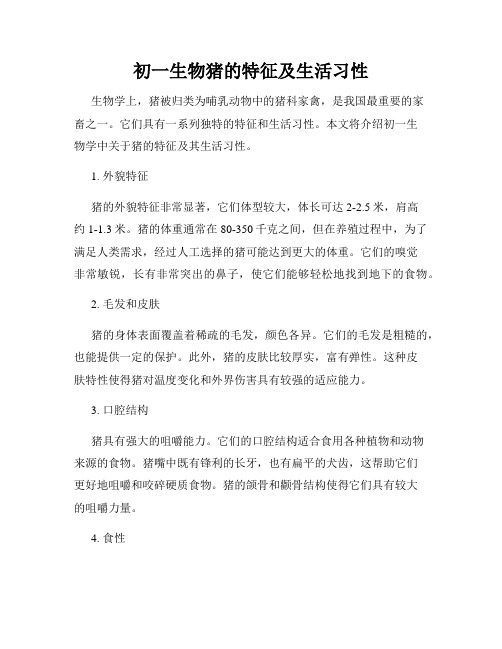 初一生物猪的特征及生活习性

生物学上，猪被归类为哺乳动物中的猪科家禽，是我国最重要的家畜之一。它们具有一系列独特的特征和生活习性。本文将介绍初一生物学中关于猪的特征及其生活习性。

1. 外貌特征

猪的外貌特征非常显著，它们体型较大，体长可达 2-2.5 米，肩高约 1-1.3 米。猪的体重通常在 80-350 千克之间，但在养殖过程中，为了满足人类需求，经过人工选择的猪可能达到更大的体重。它们的嗅觉非常敏锐，长有非常突出的鼻子，使它们能够轻松地找到地下的食物。

2. 毛发和皮肤

猪的身体表面覆盖着稀疏的毛发，颜色各异。它们的毛发是粗糙的，也能提供一定的保护。此外，猪的皮肤比较厚实，富有弹性。这种皮肤特性使得猪对温度变化和外界伤害具有较强的适应能力。

3. 口腔结构

猪具有强大的咀嚼能力。它们的口腔结构适合食用各种植物和动物来源的食物。猪嘴中既有锋利的长牙，也有扁平的犬齿，这帮助它们更好地咀嚼和咬碎硬质食物。猪的颌骨和颧骨结构使得它们具有较大的咀嚼力量。

4. 食性